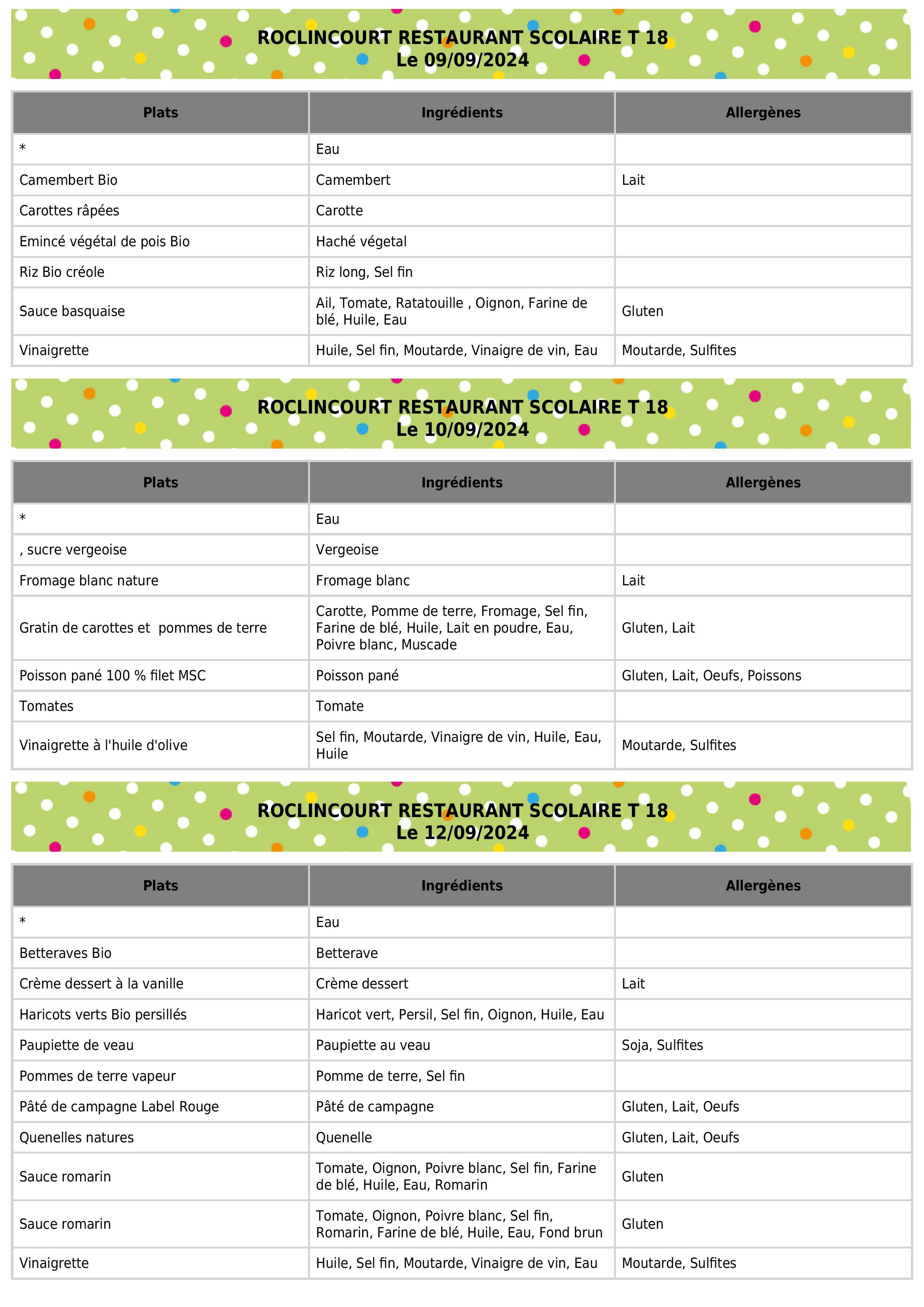 ROCLINCOURT RESTAURANT SCOLAIRE T 18
Le 09/09/2024

| Plats | Ingrédients | Allergènes |
|---|---|---|
| * | Eau | |
| Camembert Bio | Camembert | Lait |
| Carottes râpées | Carotte | |
| Emincé végétal de pois Bio | Haché végetal | |
| Riz Bio créole | Riz long, Sel fin | |
| Sauce basquaise | Ail, Tomate, Ratatouille , Oignon, Farine de blé, Huile, Eau | Gluten |
| Vinaigrette | Huile, Sel fin, Moutarde, Vinaigre de vin, Eau | Moutarde, Sulfites |

ROCLINCOURT RESTAURANT SCOLAIRE T 18
Le 10/09/2024

| Plats | Ingrédients | Allergènes |
|---|---|---|
| * | Eau | |
| , sucre vergeoise | Vergeoise | |
| Fromage blanc nature | Fromage blanc | Lait |
| Gratin de carottes et pommes de terre | Carotte, Pomme de terre, Fromage, Sel fin, Farine de blé, Huile, Lait en poudre, Eau, Poivre blanc, Muscade | Gluten, Lait |
| Poisson pané 100 % filet MSC | Poisson pané | Gluten, Lait, Oeufs, Poissons |
| Tomates | Tomate | |
| Vinaigrette à l'huile d'olive | Sel fin, Moutarde, Vinaigre de vin, Huile, Eau, Huile | Moutarde, Sulfites |

ROCLINCOURT RESTAURANT SCOLAIRE T 18
Le 12/09/2024

| Plats | Ingrédients | Allergènes |
|---|---|---|
| * | Eau | |
| Betteraves Bio | Betterave | |
| Crème dessert à la vanille | Crème dessert | Lait |
| Haricots verts Bio persillés | Haricot vert, Persil, Sel fin, Oignon, Huile, Eau | |
| Paupiette de veau | Paupiette au veau | Soja, Sulfites |
| Pommes de terre vapeur | Pomme de terre, Sel fin | |
| Pâté de campagne Label Rouge | Pâté de campagne | Gluten, Lait, Oeufs |
| Quenelles natures | Quenelle | Gluten, Lait, Oeufs |
| Sauce romarin | Tomate, Oignon, Poivre blanc, Sel fin, Farine de blé, Huile, Eau, Romarin | Gluten |
| Sauce romarin | Tomate, Oignon, Poivre blanc, Sel fin, Romarin, Farine de blé, Huile, Eau, Fond brun | Gluten |
| Vinaigrette | Huile, Sel fin, Moutarde, Vinaigre de vin, Eau | Moutarde, Sulfites |